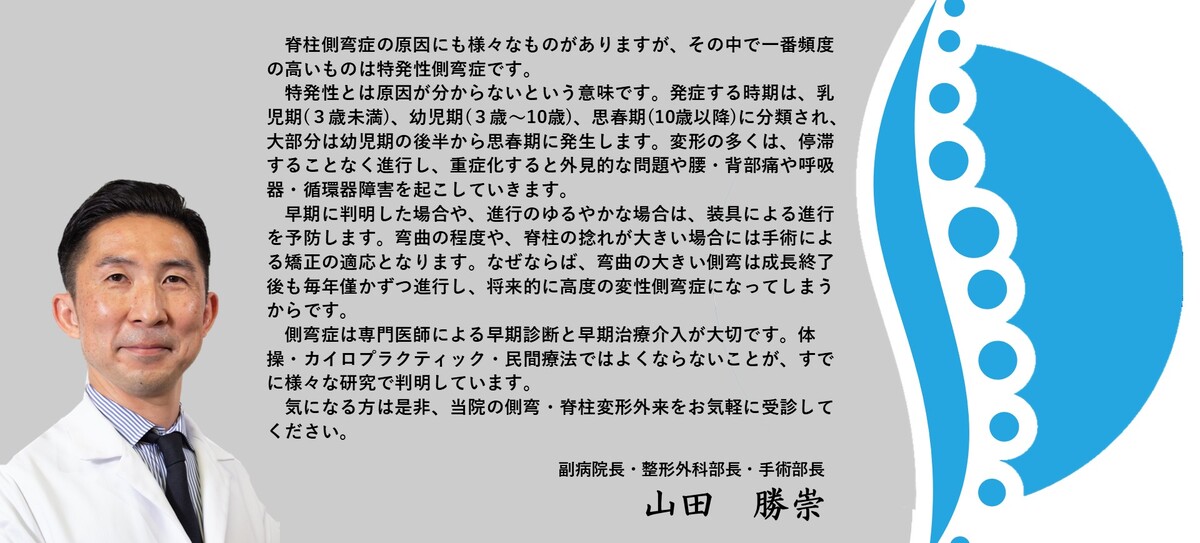 脊柱側弯症の原因にも様々なものがありますが、その中で一番頻度の高いものは特発性側弯症です。

特発性とは原因が分からないという意味です。発症する時期は、乳児期(3歳未満)、幼児期(3歳～10歳)、思春期(10歳以降)に分類され、大部分は幼児期の後半から思春期に発生します。変形の多くは、停滞することなく進行し、重症化すると外見的な問題や腰・背部痛や呼吸器・循環器障害を起こしていきます。

早期に判明した場合や、進行のゆるやかな場合は、装具による進行を予防します。弯曲の程度や、脊柱の捻れが大きい場合には手術による矯正の適応となります。なぜならば、弯曲の大きい側弯は成長終了後も毎年僅かずつ進行し、将来的に高度の変性側弯症になってしまうからです。

側弯症は専門医師による早期診断と早期治療介入が大切です。体操・カイロプラクティック・民間療法ではよくならないことが、すでに様々な研究で判明しています。

気になる方は是非、当院の側弯・脊柱変形外来をお気軽に受診してください。

副病院長・整形外科部長・手術部長
山田　勝崇